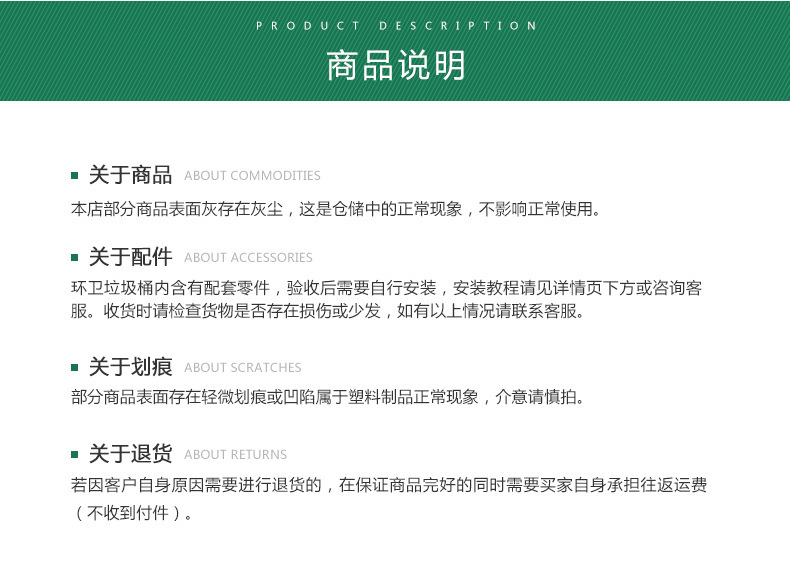 PRODUCT DESCRIPTION
商品说明

关于商品 ABOUT COMMODITIES
本店部分商品表面灰存在灰尘，这是仓储中的正常现象，不影响正常使用。

关于配件 ABOUT ACCESSORIES
环卫垃圾桶内含有配套零件，验收后需要自行安装，安装教程请见详情页下方或咨询客服。收货时请检查货物是否存在损伤或少发，如有以上情况请联系客服。

关于划痕 ABOUT SCRATCHES
部分商品表面存在轻微划痕或凹陷属于塑料制品正常现象，介意请慎拍。

关于退货 ABOUT RETURNS
若因客户自身原因需要进行退货的，在保证商品完好的同时需要买家自身承担往返运费（不收到付件）。